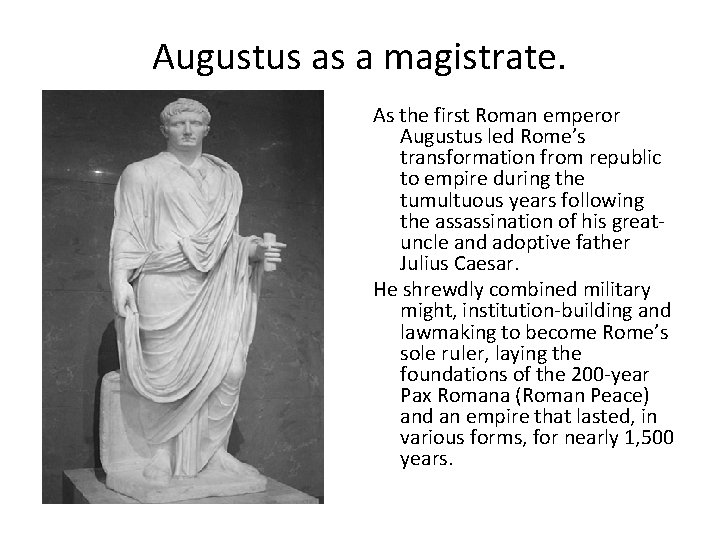 Augustus as a magistrate.

As the first Roman emperor Augustus led Rome's transformation from republic to empire during the tumultuous years following the assassination of his great-uncle and adoptive father Julius Caesar.

He shrewdly combined military might, institution-building and lawmaking to become Rome's sole ruler, laying the foundations of the 200-year Pax Romana (Roman Peace) and an empire that lasted, in various forms, for nearly 1,500 years.